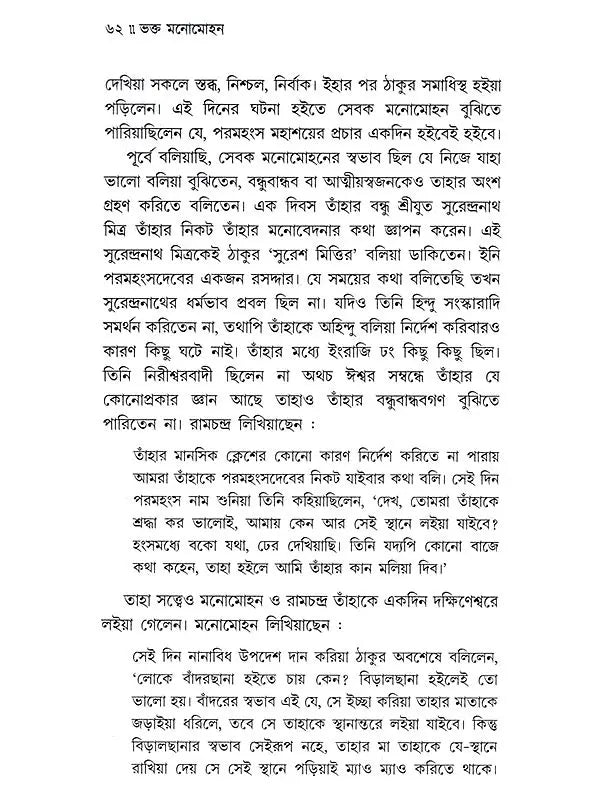 ৬২ ॥ ভক্ত মনোমোহন

দেখিয়া সকলে স্তব্ধ, নিশ্চল, নির্বাক। ইহার পর ঠাকুর সমাধিস্থ হইয়া পড়িলেন। এই দিনের ঘটনা হইতে সেবক মনোমোহন বুঝিতে পারিয়াছিলেন যে, পরমহংস মহাশয়ের প্রচার একদিন হইবেই হইবে।

পূর্বে বলিয়াছি, সেবক মনোমোহনের স্বভাব ছিল যে নিজে যাহা ভালো বলিয়া বুঝিতেন, বন্ধুবান্ধব বা আত্মীয়স্বজনকেও তাহার অংশ গ্রহণ করিতে বলিতেন। এক দিবস তাঁহার বন্ধু শ্রীযুত সুরেন্দ্রনাথ মিত্র তাঁহার নিকট তাঁহার মনোবেদনার কথা জ্ঞাপন করেন। এই সুরেন্দ্রনাথ মিত্রকেই ঠাকুর 'সুরেশ মিত্তির' বলিয়া ডাকিতেন। ইনি পরমহংসদেবের একজন রসদ্দার। যে সময়ের কথা বলিতেছি তখন সুরেন্দ্রনাথের ধর্মভাব প্রবল ছিল না। যদিও তিনি হিন্দু সংস্কারাদি সমর্থন করিতেন না, তথাপি তাঁহাকে অহিন্দু বলিয়া নির্দেশ করিবারও কারণ কিছু ঘটে নাই। তাঁহার মধ্যে ইংরাজি ঢং কিছু কিছু ছিল। তিনি নিরীশ্বরবাদী ছিলেন না অথচ ঈশ্বর সম্বন্ধে তাঁহার যে কোনোপ্রকার জ্ঞান আছে তাহাও তাঁহার বন্ধুবান্ধবগণ বুঝিতে পারিতেন না। রামচন্দ্র লিখিয়াছেন :

তাঁহার মানসিক ক্লেশের কোনো কারণ নির্দেশ করিতে না পারায় আমরা তাঁহাকে পরমহংসদেবের নিকট যাইবার কথা বলি। সেই দিন পরমহংস নাম শুনিয়া তিনি কহিয়াছিলেন, 'দেখ, তোমরা তাঁহাকে শ্রদ্ধা কর ভালোই, আমায় কেন আর সেই স্থানে লইয়া যাইবে? হংসমধ্যে বকো যথা, ঢের দেখিয়াছি। তিনি যদ্যপি কোনো বাজে কথা কহেন, তাহা হইলে আমি তাঁহার কান মলিয়া দিব।'

তাহা সত্ত্বেও মনোমোহন ও রামচন্দ্র তাঁহাকে একদিন দক্ষিণেশ্বরে লইয়া গেলেন। মনোমোহন লিখিয়াছেন :

সেই দিন নানাবিধ উপদেশ দান করিয়া ঠাকুর অবশেষে বলিলেন, 'লোকে বাঁদরছানা হইতে চায় কেন? বিড়ালছানা হইলেই তো ভালো হয়। বাঁদরের স্বভাব এই যে, সে ইচ্ছা করিয়া তাহার মাতাকে জড়াইয়া ধরিলে, তবে সে তাহাকে স্থানান্তরে লইয়া যাইবে। কিন্তু বিড়ালছানার স্বভাব সেইরূপ নহে, তাহার মা তাহাকে যে-স্থানে রাখিয়া দেয় সে সেই স্থানে পড়িয়াই ম্যাও ম্যাও করিতে থাকে।